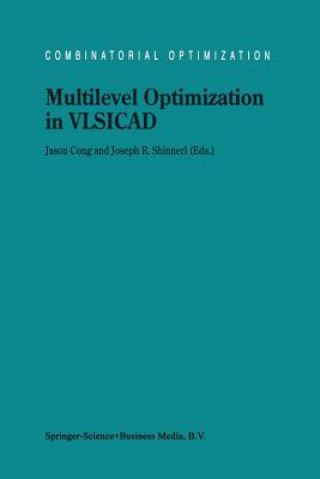 COMBINATORIAL OPTIMIZATION

Multilevel Optimization in VLSICAD

Jason Cong and Joseph R. Shinnerl (Eds.)

Springer-Science+Business Media, B.V.